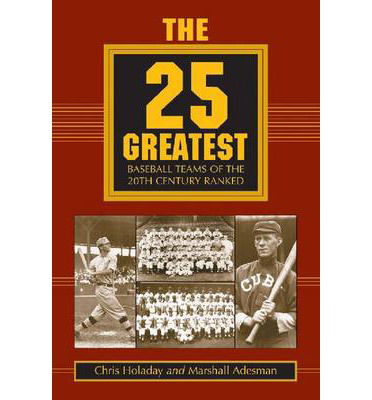 THE

25
GREATEST
BASEBALL TEAMS OF THE
20TH CENTURY RANKED

CUB

Chris Holaday and Marshall Adesman